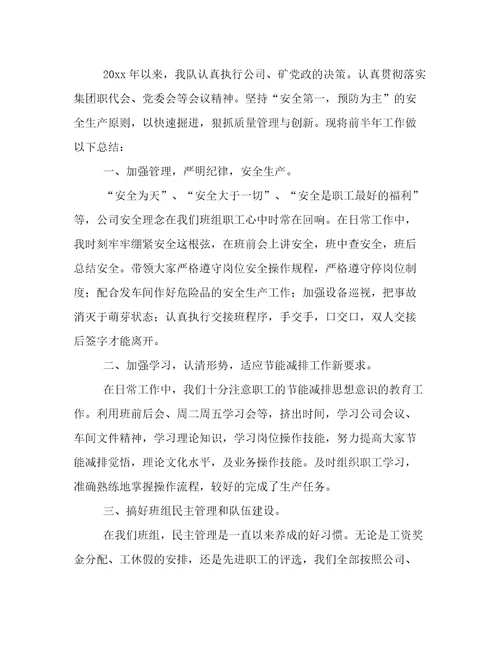 20xx 年以来，我队认真执行公司、矿党政的决策。认真贯彻落实集团职代会、党委会等会议精神。坚持“安全第一，预防为主”的安全生产原则，以快速掘进，狠抓质量管理与创新。现将前半年工作做以下总结：

一、加强管理，严明纪律，安全生产。

“安全为天”、“安全大于一切”、“安全是职工最好的福利”等，公司安全理念在我们班组职工心中时常在回响。在日常工作中，我时刻牢牢绷紧安全这根弦，在班前会上讲安全，班中查安全，班后总结安全。带领大家严格遵守岗位安全操作规程，严格遵守停岗位制度；配合发车间作好危险品的安全生产工作；加强设备巡视，把事故消灭于萌芽状态；认真执行交接班程序，手交手，口交口，双人交接后签字才能离开。

二、加强学习，认清形势，适应节能减排工作新要求。

在日常工作中，我们十分注意职工的节能减排思想意识的教育工作。利用班前后会、周二周五学习会等，挤出时间，学习公司会议、车间文件精神，学习理论知识，学习岗位操作技能，努力提高大家节能减排觉悟，理论文化水平，及业务操作技能。及时组织职工学习，准确熟练地掌握操作流程，较好的完成了生产任务。

三、搞好班组民主管理和队伍建设。

在我们班组，民主管理是一直以来养成的好习惯。无论是工资奖金分配、工休假的安排，还是先进职工的评选，我们全部按照公司、